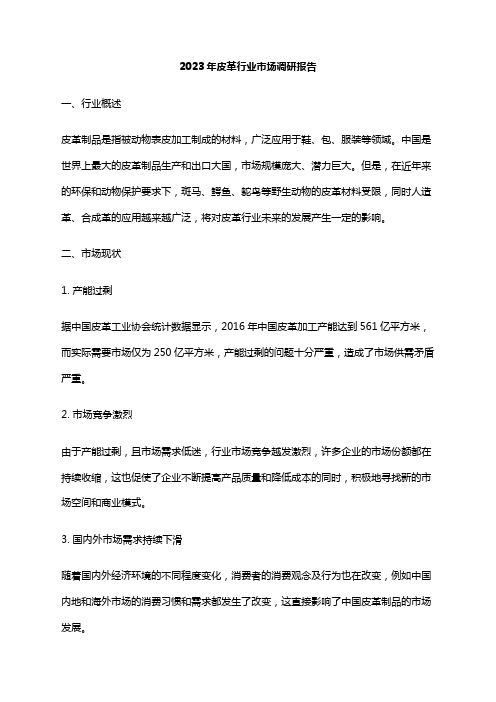 2023年皮革行业市场调研报告

一、行业概述

皮革制品是指被动物表皮加工制成的材料，广泛应用于鞋、包、服装等领域。中国是世界上最大的皮革制品生产和出口大国，市场规模庞大、潜力巨大。但是，在近年来的环保和动物保护要求下，斑马、鳄鱼、鸵鸟等野生动物的皮革材料受限，同时人造革、合成革的应用越来越广泛，将对皮革行业未来的发展产生一定的影响。

二、市场现状

1. 产能过剩

据中国皮革工业协会统计数据显示，2016年中国皮革加工产能达到561亿平方米，而实际需要市场仅为250亿平方米，产能过剩的问题十分严重，造成了市场供需矛盾严重。

2. 市场竞争激烈

由于产能过剩，且市场需求低迷，行业市场竞争越发激烈，许多企业的市场份额都在持续收缩，这也促使了企业不断提高产品质量和降低成本的同时，积极地寻找新的市场空间和商业模式。

3. 国内外市场需求持续下滑

随着国内外经济环境的不同程度变化，消费者的消费观念及行为也在改变，例如中国内地和海外市场的消费习惯和需求都发生了改变，这直接影响了中国皮革制品的市场发展。